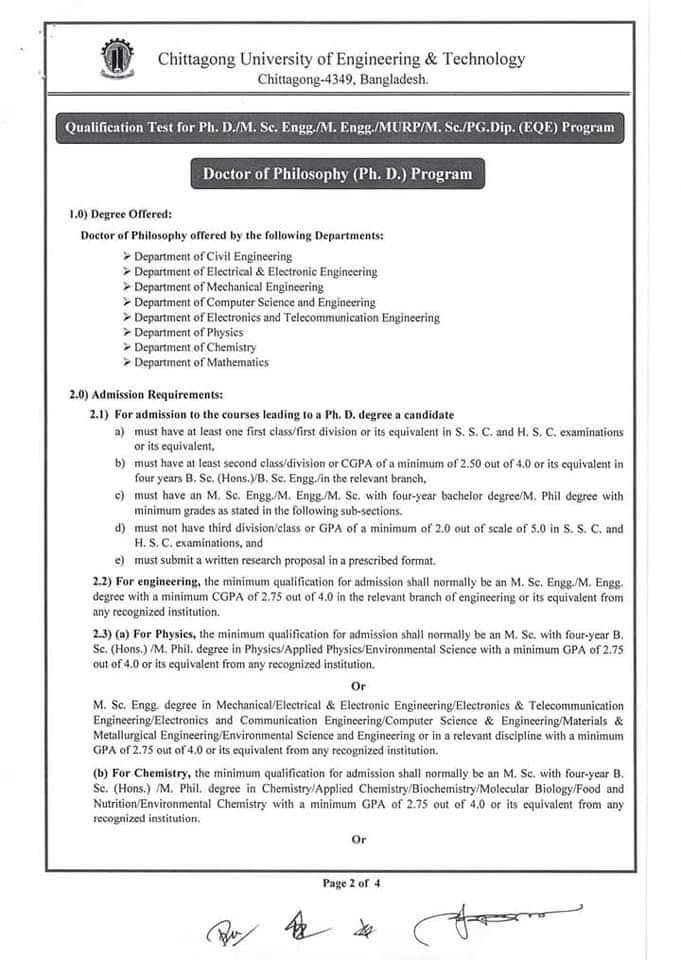 Chittagong University of Engineering & Technology
Chittagong-4349, Bangladesh.

Qualification Test for Ph. D./M. Sc. Engg./M. Engg./MURP/M. Sc./PG.Dip. (EQE) Program

Doctor of Philosophy (Ph. D.) Program

1.0) Degree Offered:

Doctor of Philosophy offered by the following Departments:

➢ Department of Civil Engineering
➢ Department of Electrical & Electronic Engineering
➢ Department of Mechanical Engineering
➢ Department of Computer Science and Engineering
➢ Department of Electronics and Telecommunication Engineering
➢ Department of Physics
➢ Department of Chemistry
➢ Department of Mathematics

2.0) Admission Requirements:

2.1) For admission to the courses leading to a Ph. D. degree a candidate

a) must have at least one first class/first division or its equivalent in S. S. C. and H. S. C. examinations or its equivalent,
b) must have at least second class/division or CGPA of a minimum of 2.50 out of 4.0 or its equivalent in four years B. Sc. (Hons.)/B. Sc. Engg./in the relevant branch,
c) must have an M. Sc. Engg./M. Engg./M. Sc. with four-year bachelor degree/M. Phil degree with minimum grades as stated in the following sub-sections.
d) must not have third division/class or GPA of a minimum of 2.0 out of scale of 5.0 in S. S. C. and H. S. C. examinations, and
e) must submit a written research proposal in a prescribed format.

2.2) For engineering, the minimum qualification for admission shall normally be an M. Sc. Engg./M. Engg. degree with a minimum CGPA of 2.75 out of 4.0 in the relevant branch of engineering or its equivalent from any recognized institution.

2.3) (a) For Physics, the minimum qualification for admission shall normally be an M. Sc. with four-year B. Sc. (Hons.) /M. Phil. degree in Physics/Applied Physics/Environmental Science with a minimum GPA of 2.75 out of 4.0 or its equivalent from any recognized institution.

Or

M. Sc. Engg. degree in Mechanical/Electrical & Electronic Engineering/Electronics & Telecommunication Engineering/Electronics and Communication Engineering/Computer Science & Engineering/Materials & Metallurgical Engineering/Environmental Science and Engineering or in a relevant discipline with a minimum GPA of 2.75 out of 4.0 or its equivalent from any recognized institution.

(b) For Chemistry, the minimum qualification for admission shall normally be an M. Sc. with four-year B. Sc. (Hons.) /M. Phil. degree in Chemistry/Applied Chemistry/Biochemistry/Molecular Biology/Food and Nutrition/Environmental Chemistry with a minimum GPA of 2.75 out of 4.0 or its equivalent from any recognized institution.

Or

Page 2 of 4